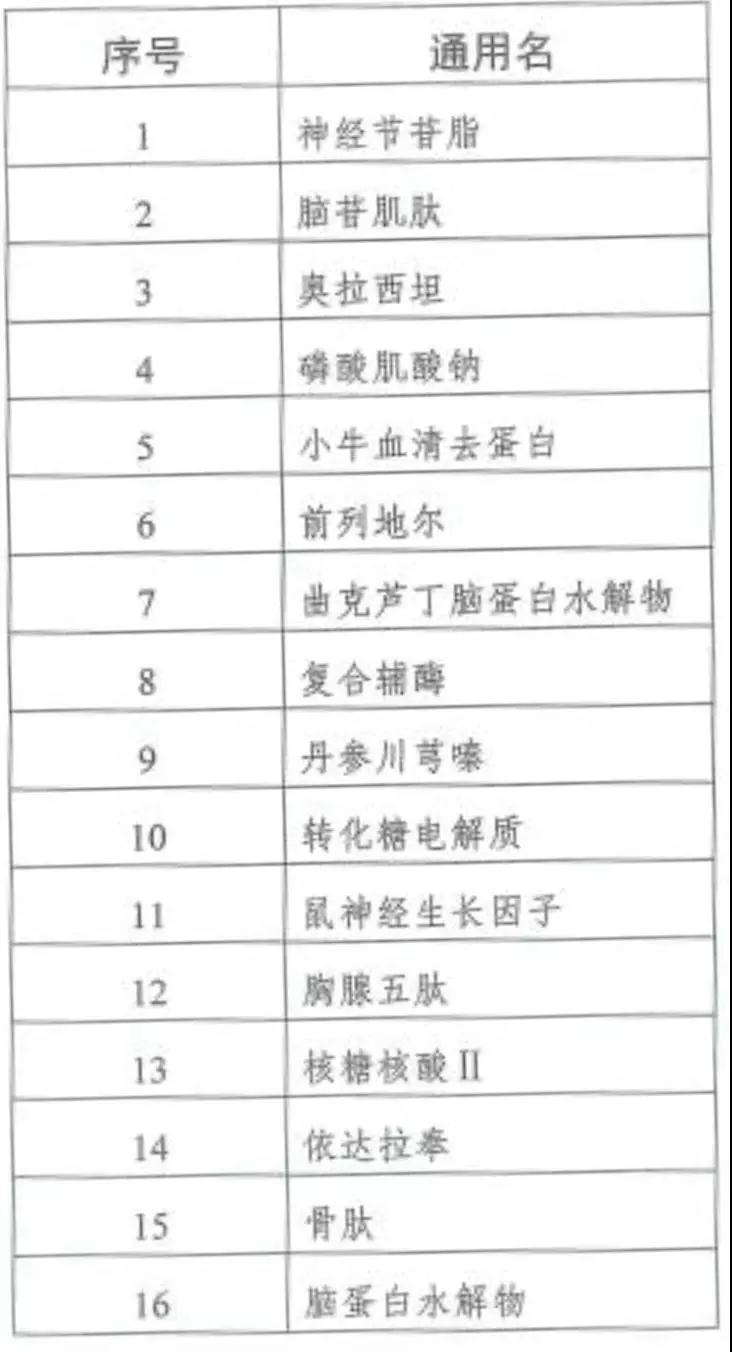 | 序号 | 通用名 |
|---|---|
| 1 | 神经节苷脂 |
| 2 | 脑苷肌肽 |
| 3 | 奥拉西坦 |
| 4 | 磷酸肌酸钠 |
| 5 | 小牛血清去蛋白 |
| 6 | 前列地尔 |
| 7 | 曲克芦丁脑蛋白水解物 |
| 8 | 复合辅酶 |
| 9 | 丹参川芎嗪 |
| 10 | 转化糖电解质 |
| 11 | 鼠神经生长因子 |
| 12 | 胸腺五肽 |
| 13 | 核糖核酸Ⅱ |
| 14 | 依达拉奉 |
| 15 | 骨肽 |
| 16 | 脑蛋白水解物 |